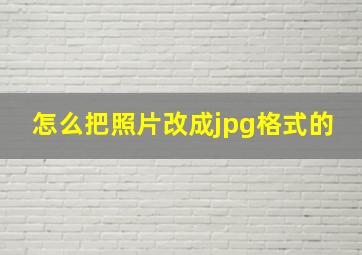 怎么把照片改成jpg格式的